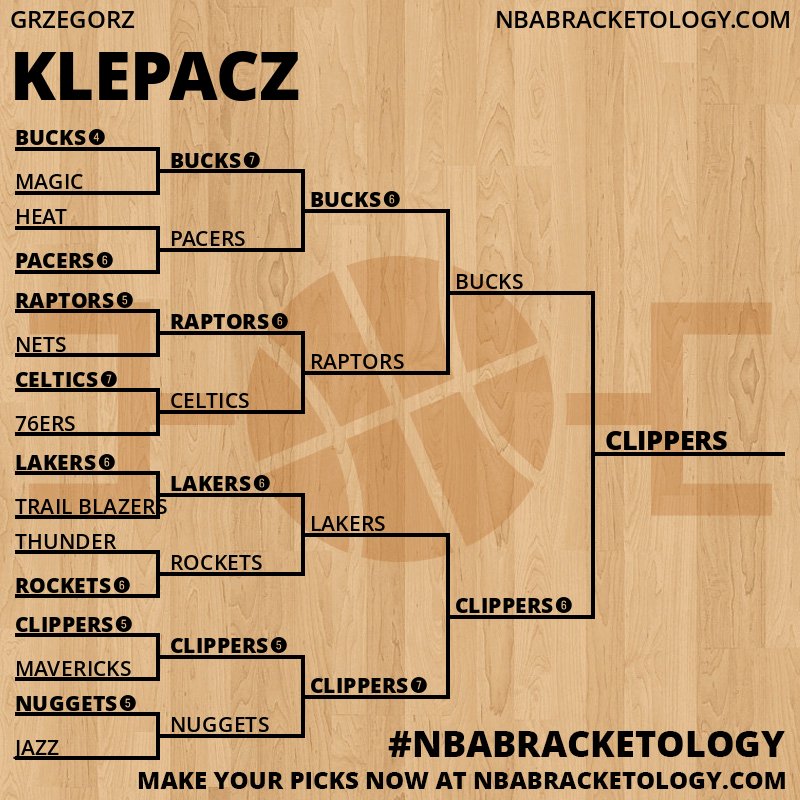 GRZEGORZ

NBABRACKETOLOGY.COM

KLEPACZ

BUCKS 4
MAGIC
HEAT
PACERS 6
RAPTORS 5
NETS
CELTICS 7
76ERS
LAKERS 6
TRAIL BLAZERS
THUNDER
ROCKETS 6
CLIPPERS 5
MAVERICKS
NUGGETS 5
JAZZ

BUCKS 7
PACERS
RAPTORS 6
CELTICS
LAKERS 6
ROCKETS
CLIPPERS 5
NUGGETS

BUCKS 6
RAPTORS
LAKERS
CLIPPERS 7

BUCKS
CLIPPERS 6

CLIPPERS

#NBABRACKETOLOGY

MAKE YOUR PICKS NOW AT NBABRACKETOLOGY.COM